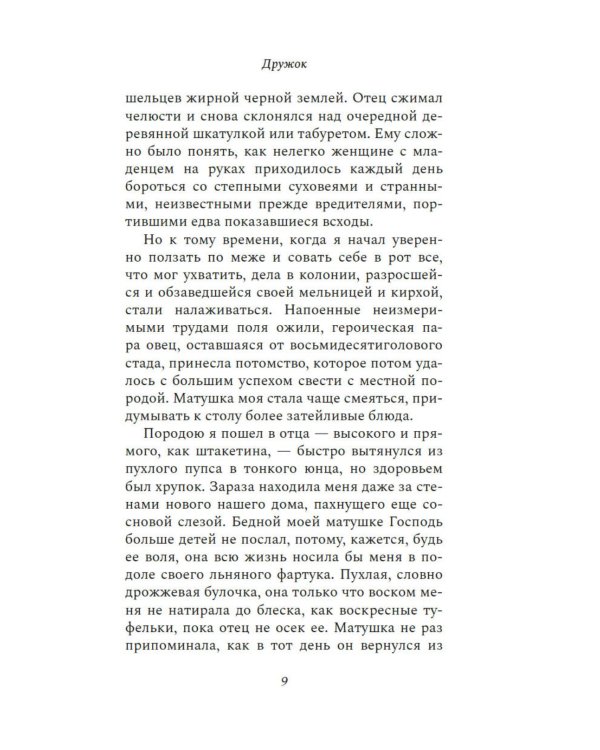 Дружок

шельцев жирной черной землей. Отец сжимал челюсти и снова склонялся над очередной деревянной шкатулкой или табуретом. Ему сложно было понять, как нелегко женщине с младенцем на руках приходилось каждый день бороться со степными суховеями и странными, неизвестными прежде вредителями, портившими едва показавшиеся всходы.

Но к тому времени, когда я начал уверенно ползать по меже и совать себе в рот все, что мог ухватить, дела в колонии, разросшейся и обзаведшейся своей мельницей и кирхой, стали налаживаться. Напоенные неизмеримыми трудами поля ожили, героическая пара овец, оставшаяся от восьмидесятиголового стада, принесла потомство, которое потом удалось с большим успехом свести с местной породой. Матушка моя стала чаще смеяться, придумывать к столу более затейливые блюда.

Породою я пошел в отца — высокого и прямого, как штакетина, — быстро вытянулся из пухлого пупса в тонкого юнца, но здоровьем был хрупок. Зараза находила меня даже за стенами нового нашего дома, пахнущего еще сосновой слезой. Бедной моей матушке Господь больше детей не послал, потому, кажется, будь ее воля, она всю жизнь носила бы меня в подоле своего льняного фартука. Пухлая, словно дрожжевая булочка, она только что воском меня не натирала до блеска, как воскресные туфельки, пока отец не осек ее. Матушка не раз припоминала, как в тот день он вернулся из

9